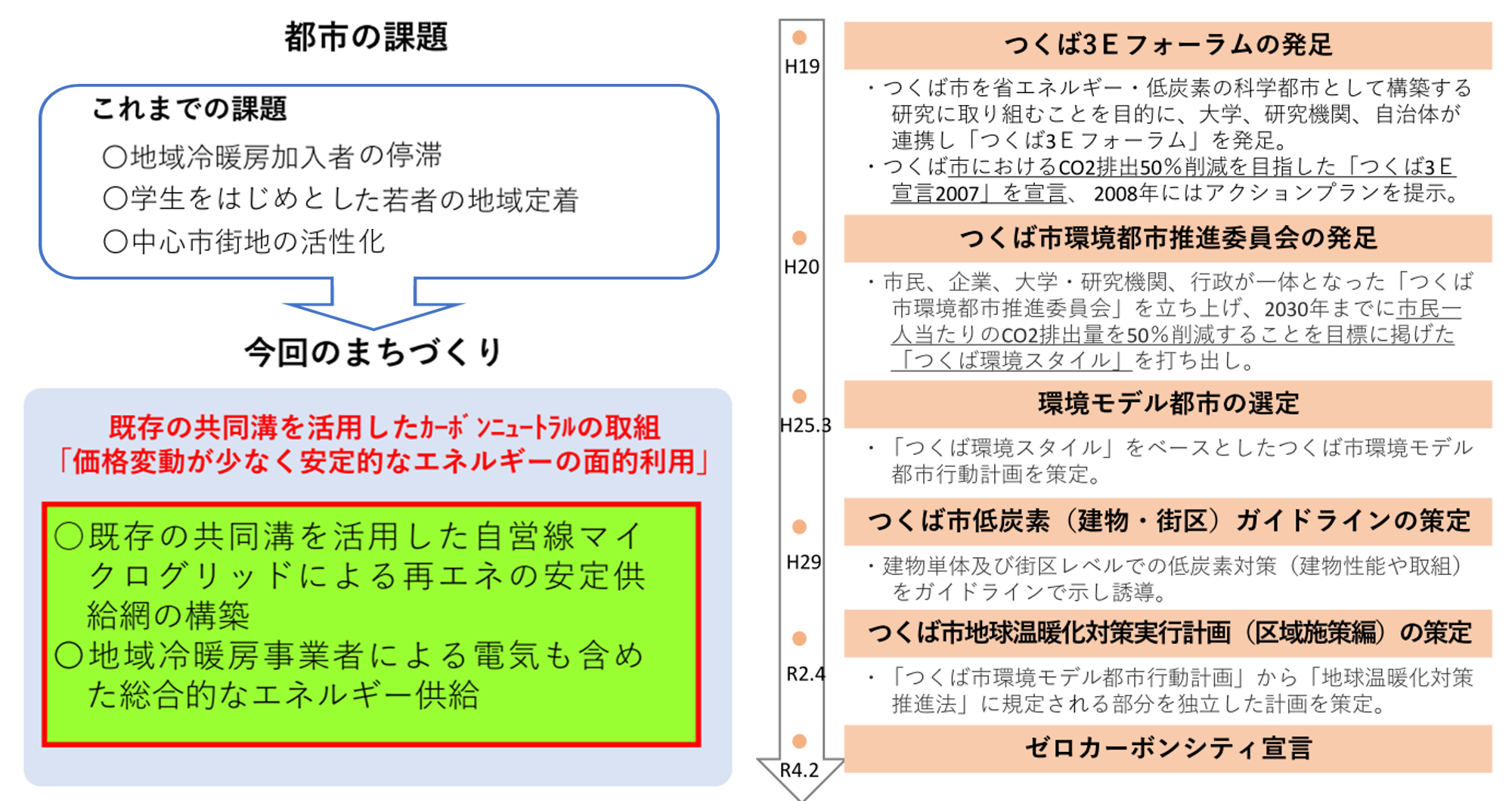 都市の課題

これまでの課題
○地域冷暖房加入者の停滞
○学生をはじめとした若者の地域定着
○中心市街地の活性化

今回のまちづくり

既存の共同溝を活用したカーボンニュートラルの取組
「価格変動が少なく安定的なエネルギーの面的利用」

○既存の共同溝を活用した自営線マイクログリッドによる再エネの安定供給網の構築
○地域冷暖房事業者による電気も含めた総合的なエネルギー供給

H19
つくば3Eフォーラムの発足
・つくば市を省エネルギー・低炭素の科学都市として構築する研究に取り組むことを目的に、大学、研究機関、自治体が連携し「つくば3Eフォーラム」を発足。
・つくば市におけるCO2排出50%削減を目指した「つくば3E宣言2007」を宣言、2008年にはアクションプランを提示。

H20
つくば市環境都市推進委員会の発足
・市民、企業、大学・研究機関、行政が一体となった「つくば市環境都市推進委員会」を立ち上げ、2030年までに市民一人当たりのCO2排出量を50%削減することを目標に掲げた「つくば環境スタイル」を打ち出し。

H25.3
環境モデル都市の選定
・「つくば環境スタイル」をベースとしたつくば市環境モデル都市行動計画を策定。

H29
つくば市低炭素（建物・街区）ガイドラインの策定
・建物単体及び街区レベルでの低炭素対策（建物性能や取組）をガイドラインで示し誘導。

R2.4
つくば市地球温暖化対策実行計画（区域施策編）の策定
・「つくば市環境モデル都市行動計画」から「地球温暖化対策推進法」に規定される部分を独立した計画を策定。

R4.2
ゼロカーボンシティ宣言